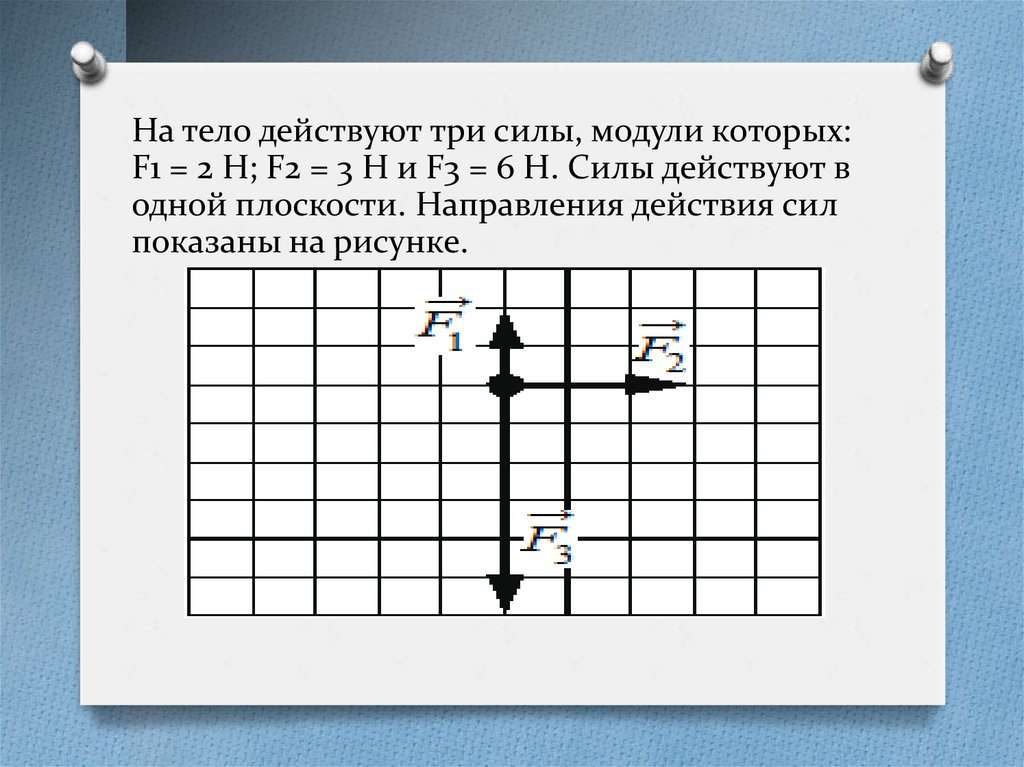 На тело действуют три силы, модули которых: F1 = 2 Н; F2 = 3 Н и F3 = 6 Н. Силы действуют в одной плоскости. Направления действия сил показаны на рисунке.

$\vec{F_1}$
$\vec{F_2}$
$\vec{F_3}$